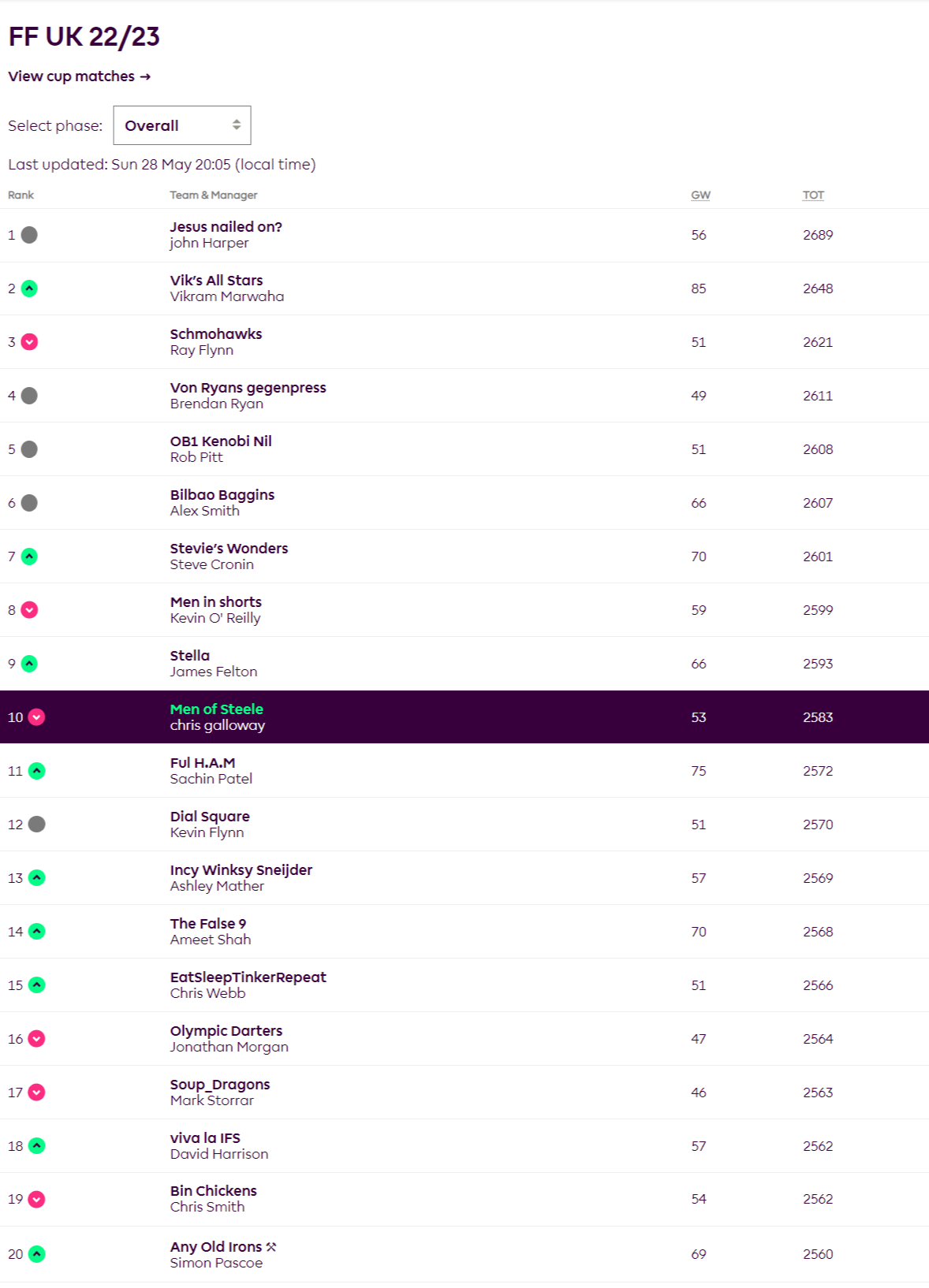 FF UK 22/23

View cup matches →

Select phase: Overall

Last updated: Sun 28 May 20:05 (local time)

| Rank | Team & Manager | GW | TOT |
|---|---|---|---|
| 1 | Jesus nailed on? john Harper | 56 | 2689 |
| 2 | Vik's All Stars Vikram Marwaha | 85 | 2648 |
| 3 | Schmohawks Ray Flynn | 51 | 2621 |
| 4 | Von Ryans gegenpress Brendan Ryan | 49 | 2611 |
| 5 | OB1 Kenobi Nil Rob Pitt | 51 | 2608 |
| 6 | Bilbao Baggins Alex Smith | 66 | 2607 |
| 7 | Stevie's Wonders Steve Cronin | 70 | 2601 |
| 8 | Men in shorts Kevin O' Reilly | 59 | 2599 |
| 9 | Stella James Felton | 66 | 2593 |
| 10 | Men of Steele chris galloway | 53 | 2583 |
| 11 | Ful H.A.M Sachin Patel | 75 | 2572 |
| 12 | Dial Square Kevin Flynn | 51 | 2570 |
| 13 | Incy Winksy Sneijder Ashley Mather | 57 | 2569 |
| 14 | The False 9 Ameet Shah | 70 | 2568 |
| 15 | EatSleepTinkerRepeat Chris Webb | 51 | 2566 |
| 16 | Olympic Darters Jonathan Morgan | 47 | 2564 |
| 17 | Soup_Dragons Mark Storrar | 46 | 2563 |
| 18 | viva la IFS David Harrison | 57 | 2562 |
| 19 | Bin Chickens Chris Smith | 54 | 2562 |
| 20 | Any Old Irons ⚒ Simon Pascoe | 69 | 2560 |